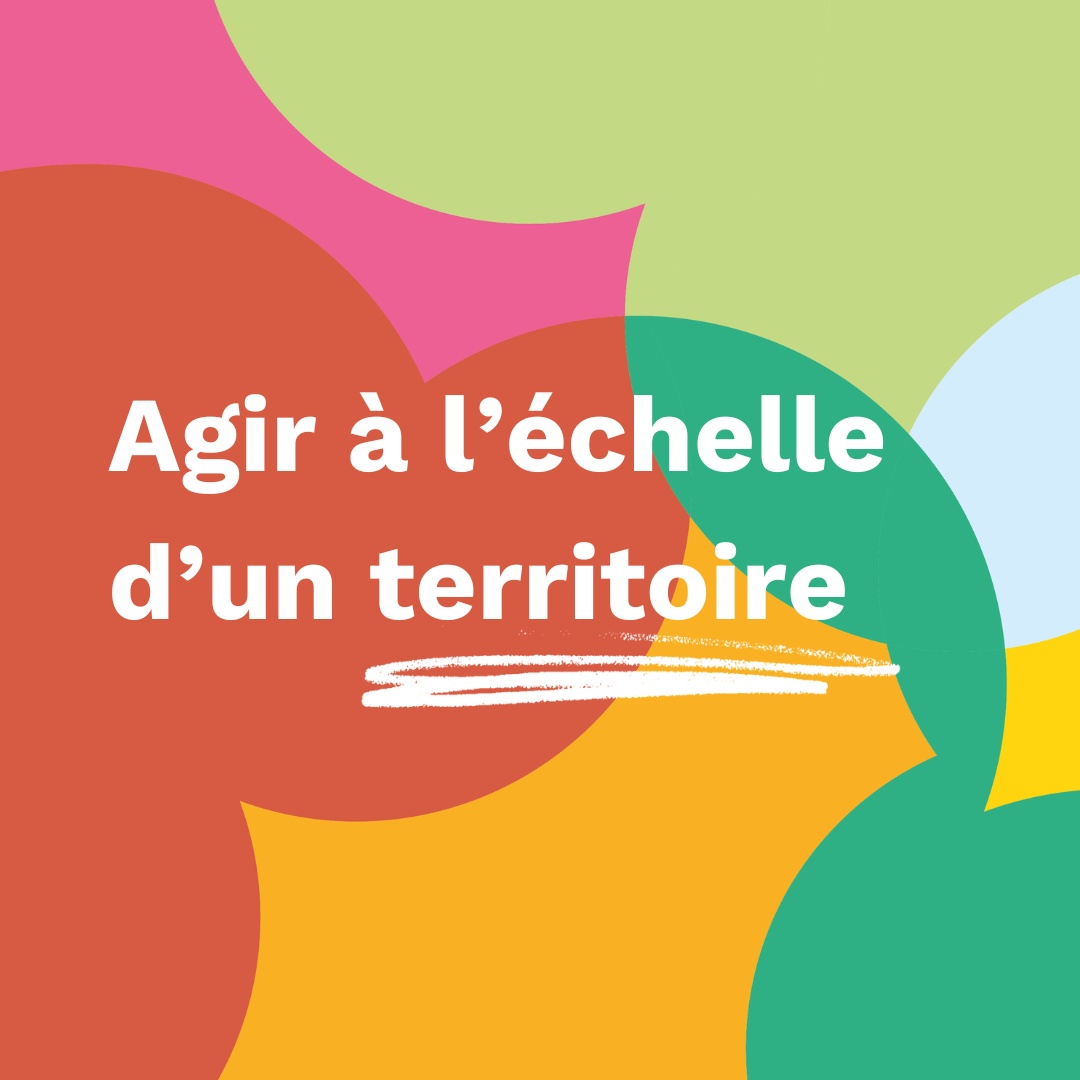 Agir à l’échelle d’un territoire